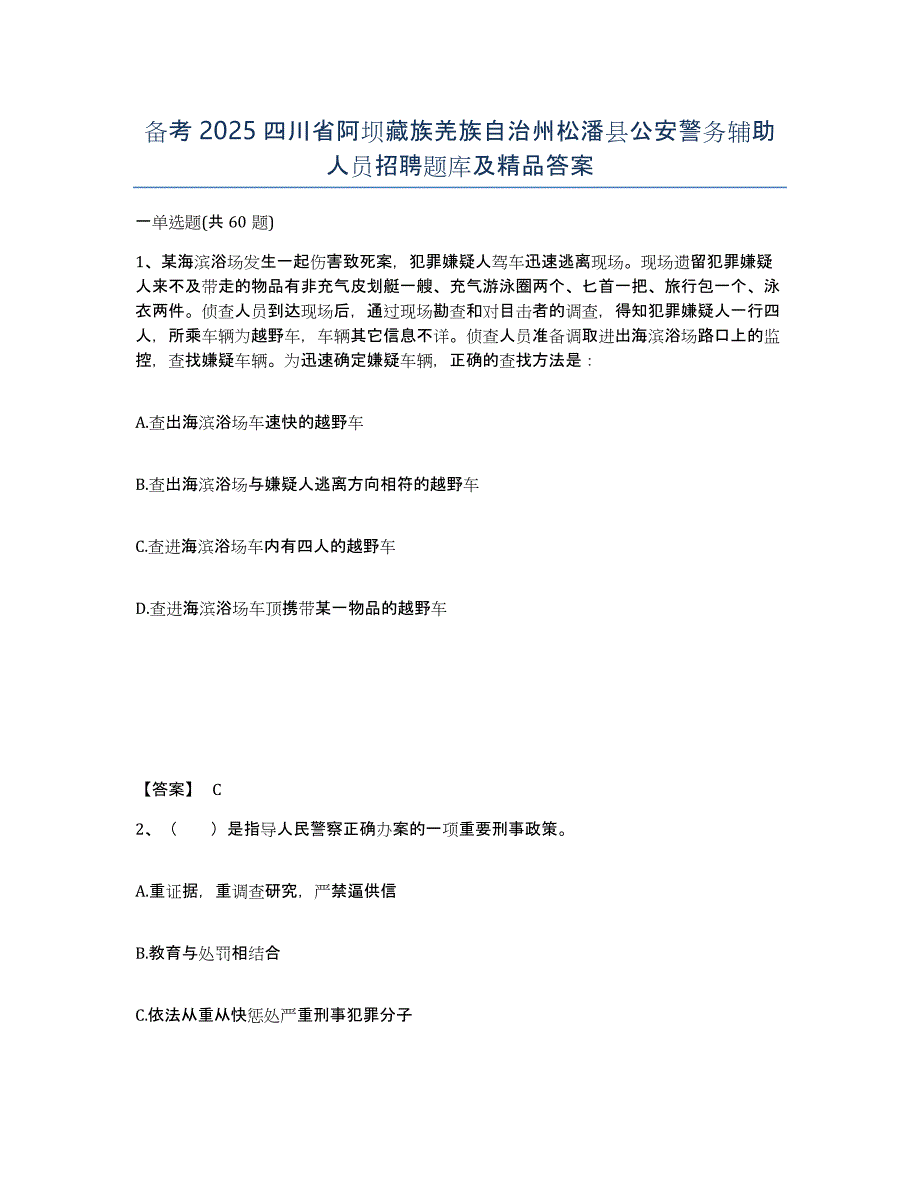 备考 2025 四川省阿坝藏族羌族自治州松潘县公安警务辅助人员招聘题库及精品答案

一单选题(共 60 题)

1、某海滨浴场发生一起伤害致死案，犯罪嫌疑人驾车迅速逃离现场。现场遗留犯罪嫌疑人来不及带走的物品有非充气皮划艇一艘、充气游泳圈两个、匕首一把、旅行包一个、泳衣两件。侦查人员到达现场后，通过现场勘查和对目击者的调查，得知犯罪嫌疑人一行四人，所乘车辆为越野车，车辆其它信息不详。侦查人员准备调取进出海滨浴场路口上的监控，查找嫌疑车辆。为迅速确定嫌疑车辆，正确的查找方法是：

A.查出海滨浴场车速快的越野车

B.查出海滨浴场与嫌疑人逃离方向相符的越野车

C.查进海滨浴场车内有四人的越野车

D.查进海滨浴场车顶携带某一物品的越野车

【答案】 C

2、（ ）是指导人民警察正确办案的一项重要刑事政策。

A.重证据，重调查研究，严禁逼供信

B.教育与处罚相结合

C.依法从重从快惩处严重刑事犯罪分子